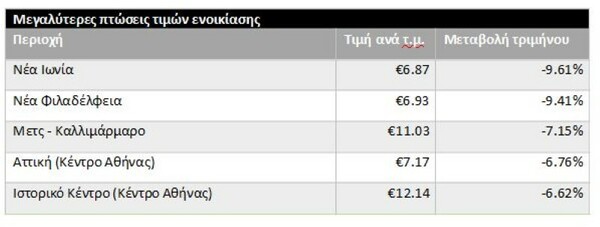 Μεγαλύτερες πτώσεις τιμών ενοικίασης

| Περιοχή | Τιμή ανά τ.μ. | Μεταβολή τριμήνου |
|---|---|---|
| Νέα Ιωνία | €6.87 | -9.61% |
| Νέα Φιλαδέλφεια | €6.93 | -9.41% |
| Μετς - Καλλιμάρμαρο | €11.03 | -7.15% |
| Αττική (Κέντρο Αθήνας) | €7.17 | -6.76% |
| Ιστορικό Κέντρο (Κέντρο Αθήνας) | €12.14 | -6.62% |